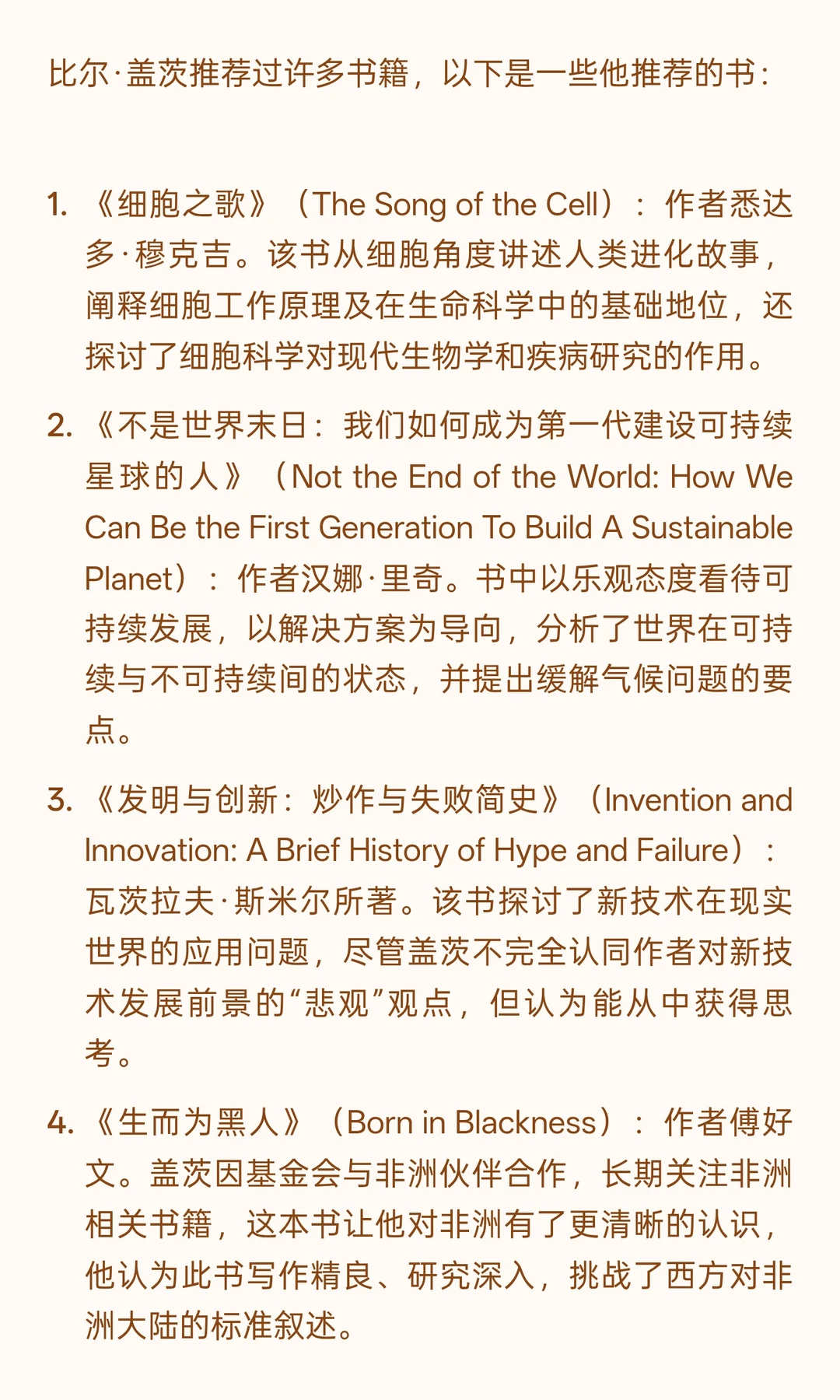 比尔·盖茨推荐过许多书籍，以下是一些他推荐的书：

1. 《细胞之歌》（The Song of the Cell）：作者悉达多·穆克吉。该书从细胞角度讲述人类进化故事，阐释细胞工作原理及在生命科学中的基础地位，还探讨了细胞科学对现代生物学和疾病研究的作用。

2. 《不是世界末日：我们如何成为第一代建设可持续星球的人》（Not the End of the World: How We Can Be the First Generation To Build A Sustainable Planet）：作者汉娜·里奇。书中以乐观态度看待可持续发展，以解决方案为导向，分析了世界在可持续与不可持续间的状态，并提出缓解气候问题的要点。

3. 《发明与创新：炒作与失败简史》（Invention and Innovation: A Brief History of Hype and Failure）：瓦茨拉夫·斯米尔所著。该书探讨了新技术在现实世界的应用问题，尽管盖茨不完全认同作者对新技术发展前景的“悲观”观点，但认为能从中获得思考。

4. 《生而为黑人》（Born in Blackness）：作者傅好文。盖茨因基金会与非洲伙伴合作，长期关注非洲相关书籍，这本书让他对非洲有了更清晰的认识，他认为此书写作精良、研究深入，挑战了西方对非洲大陆的标准叙述。